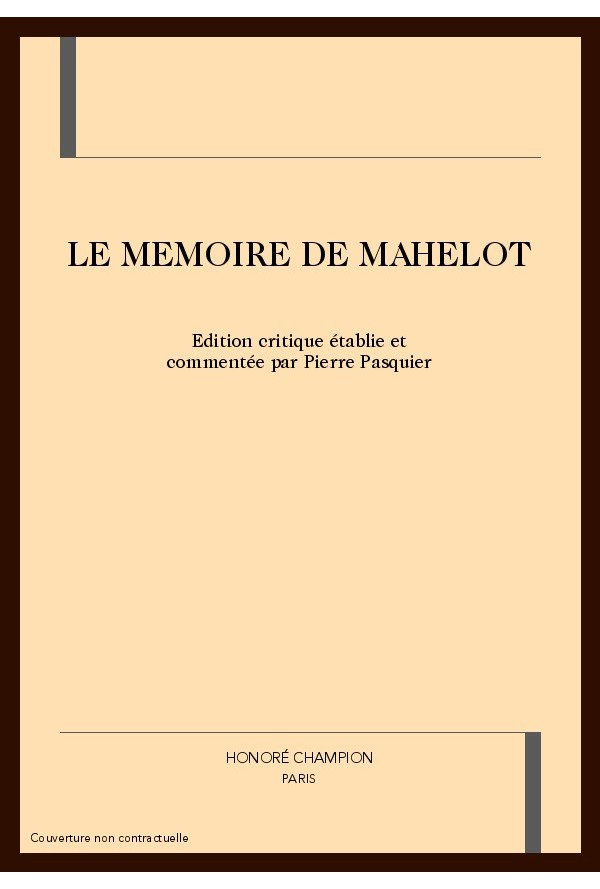 LE MEMOIRE DE MAHELOT

Edition critique établie et commentée par Pierre Pasquier

HONORÉ CHAMPION
PARIS

Couverture non contractuelle